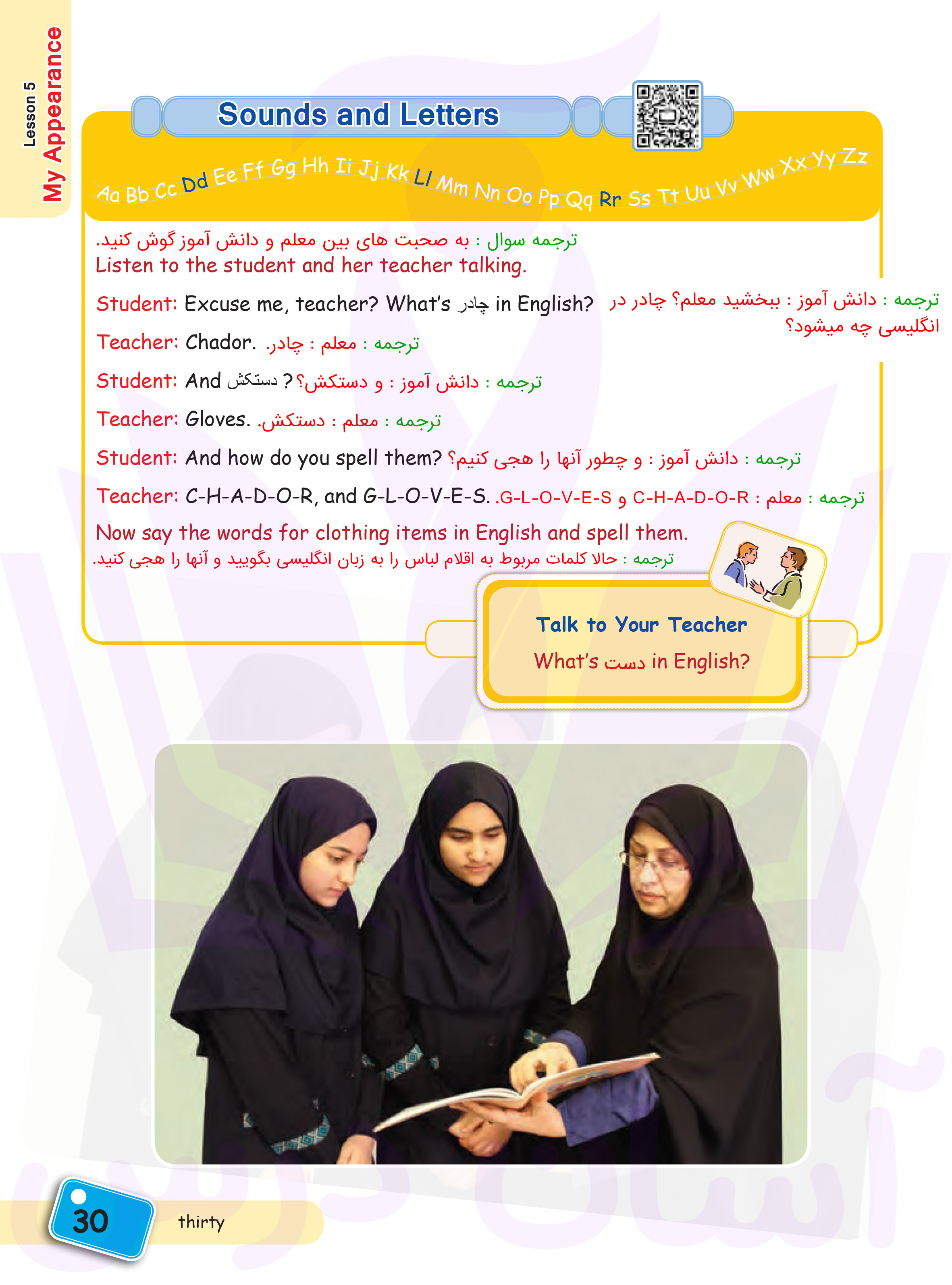 Lesson 5
My Appearance

Sounds and Letters

Aa Bb Cc Dd Ee Ff Gg Hh Ii Jj Kk Ll Mm Nn Oo Pp Qq Rr Ss Tt Uu Vv Ww Xx Yy Zz

ترجمه سوال : به صحبت های بین معلم و دانش آموز گوش کنید.
Listen to the student and her teacher talking.

Student: Excuse me, teacher? What's چادر in English? ترجمه : دانش آموز : ببخشید معلم؟ چادر در انگلیسی چه میشود؟

Teacher: Chador. ترجمه : معلم : چادر.

Student: And دستکش ? ترجمه : دانش آموز : و دستکش؟

Teacher: Gloves. ترجمه : معلم : دستکش.

Student: And how do you spell them? ترجمه : دانش آموز : و چطور آنها را هجی کنیم؟

Teacher: C-H-A-D-O-R, and G-L-O-V-E-S. ترجمه : معلم : C-H-A-D-O-R و G-L-O-V-E-S.

Now say the words for clothing items in English and spell them.
ترجمه : حالا کلمات مربوط به اقلام لباس را به زبان انگلیسی بگویید و آنها را هجی کنید.

Talk to Your Teacher
What's دست in English?

30
thirty